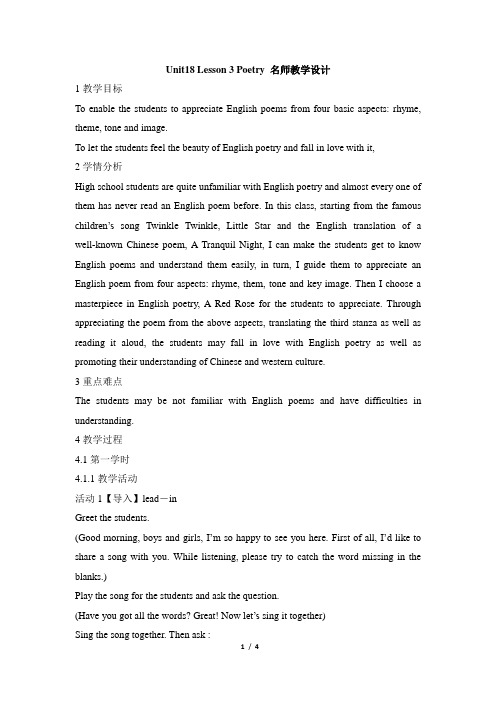 Unit18 Lesson 3 Poetry 名师教学设计

1 教学目标

To enable the students to appreciate English poems from four basic aspects: rhyme, theme, tone and image.

To let the students feel the beauty of English poetry and fall in love with it,

2 学情分析

High school students are quite unfamiliar with English poetry and almost every one of them has never read an English poem before. In this class, starting from the famous children's song Twinkle Twinkle, Little Star and the English translation of a well-known Chinese poem, A Tranquil Night, I can make the students get to know English poems and understand them easily, in turn, I guide them to appreciate an English poem from four aspects: rhyme, them, tone and key image. Then I choose a masterpiece in English poetry, A Red Rose for the students to appreciate. Through appreciating the poem from the above aspects, translating the third stanza as well as reading it aloud, the students may fall in love with English poetry as well as promoting their understanding of Chinese and western culture.

3 重点难点

The students may be not familiar with English poems and have difficulties in understanding.

4 教学过程

4.1 第一学时

4.1.1 教学活动

活动 1【导入】lead－in

Greet the students.

(Good morning, boys and girls, I'm so happy to see you here. First of all, I'd like to share a song with you. While listening, please try to catch the word missing in the blanks.)

Play the song for the students and ask the question.

(Have you got all the words? Great! Now let's sing it together)

Sing the song together. Then ask :

1 / 4